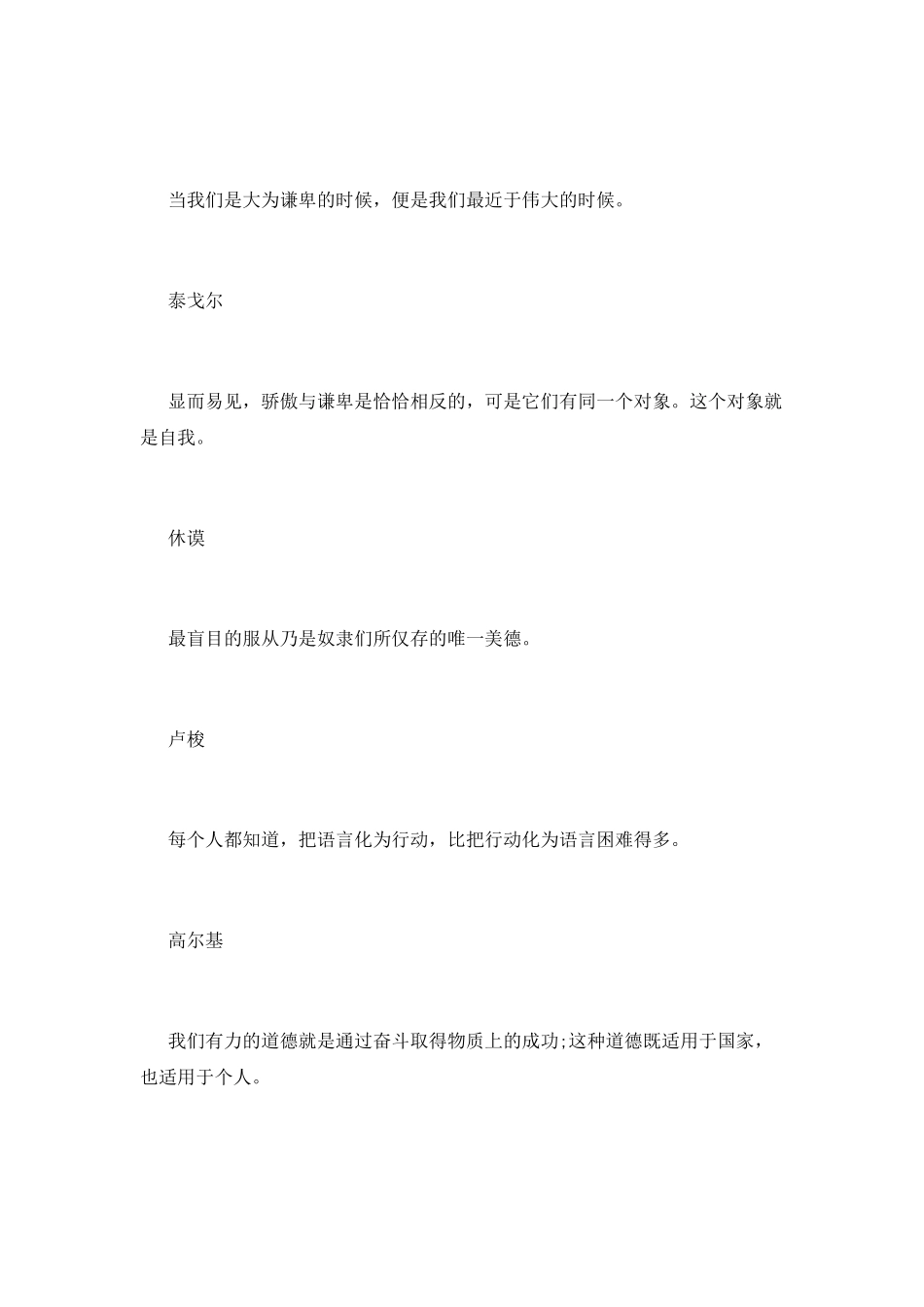 当我们是大为谦卑的时候，便是我们最近于伟大的时候。

泰戈尔

显而易见，骄傲与谦卑是恰恰相反的，可是它们有同一个对象。这个对象就是自我。

休谟

最盲目的服从乃是奴隶们所仅存的唯一美德。

卢梭

每个人都知道，把语言化为行动，比把行动化为语言困难得多。

高尔基

我们有力的道德就是通过奋斗取得物质上的成功;这种道德既适用于国家，也适用于个人。